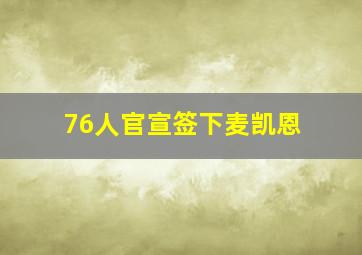 76人官宣签下麦凯恩